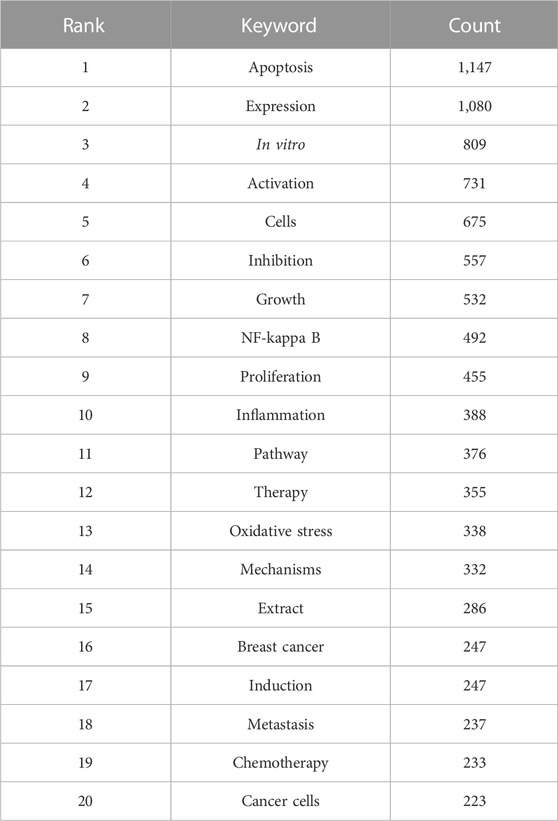 | Rank | Keyword | Count |
|---|---|---|
| 1 | Apoptosis | 1,147 |
| 2 | Expression | 1,080 |
| 3 | In vitro | 809 |
| 4 | Activation | 731 |
| 5 | Cells | 675 |
| 6 | Inhibition | 557 |
| 7 | Growth | 532 |
| 8 | NF-kappa B | 492 |
| 9 | Proliferation | 455 |
| 10 | Inflammation | 388 |
| 11 | Pathway | 376 |
| 12 | Therapy | 355 |
| 13 | Oxidative stress | 338 |
| 14 | Mechanisms | 332 |
| 15 | Extract | 286 |
| 16 | Breast cancer | 247 |
| 17 | Induction | 247 |
| 18 | Metastasis | 237 |
| 19 | Chemotherapy | 233 |
| 20 | Cancer cells | 223 |